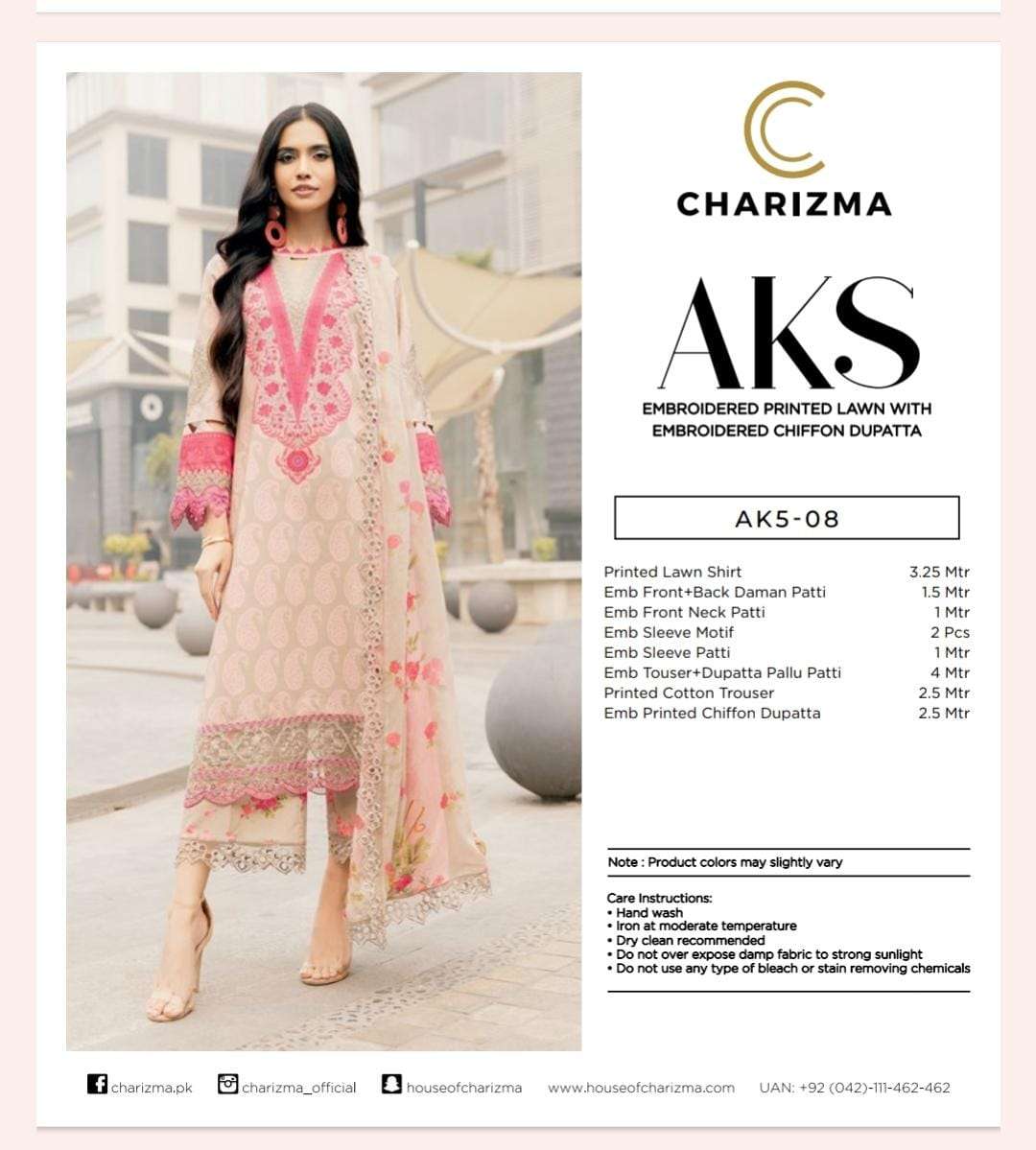 CHARIZMA

AKS

EMBROIDERED PRINTED LAWN WITH EMBROIDERED CHIFFON DUPATTA

AK5-08

| | |
|---|---|
| Printed Lawn Shirt | 3.25 Mtr |
| Emb Front+Back Daman Patti | 1.5 Mtr |
| Emb Front Neck Patti | 1 Mtr |
| Emb Sleeve Motif | 2 Pcs |
| Emb Sleeve Patti | 1 Mtr |
| Emb Touser+Dupatta Pallu Patti | 4 Mtr |
| Printed Cotton Trouser | 2.5 Mtr |
| Emb Printed Chiffon Dupatta | 2.5 Mtr |

Note : Product colors may slightly vary

Care Instructions:
• Hand wash
• Iron at moderate temperature
• Dry clean recommended
• Do not over expose damp fabric to strong sunlight
• Do not use any type of bleach or stain removing chemicals

charizma.pk charizma_official houseofcharizma www.houseofcharizma.com UAN: +92 (042)-111-462-462